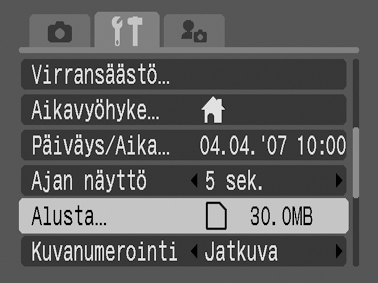 Virransäästö…

Aikavyöhyke…

Päiväys/Aika… 04.04.'07 10:00

Ajan näyttö 5 sek.

Alusta… 30.0MB

Kuvanumerointi Jatkuva